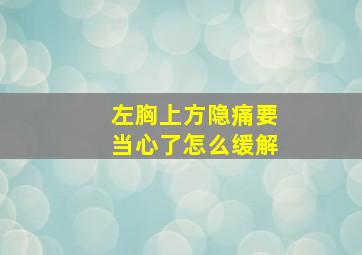 左胸上方隐痛要当心了怎么缓解